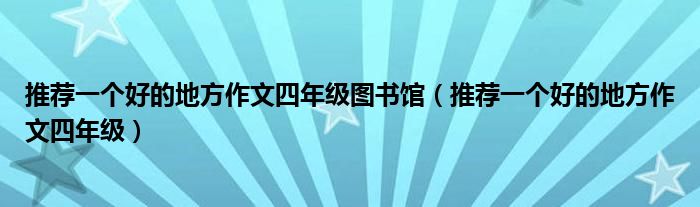 推荐一个好的地方作文四年级图书馆（推荐一个好的地方作文四年级）